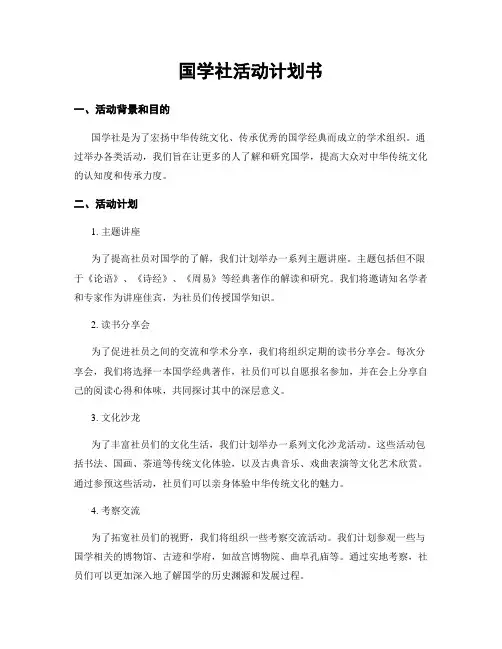 国学社活动计划书

一、活动背景和目的

国学社是为了宏扬中华传统文化、传承优秀的国学经典而成立的学术组织。通过举办各类活动，我们旨在让更多的人了解和研究国学，提高大众对中华传统文化的认知度和传承力度。

二、活动计划

1. 主题讲座

为了提高社员对国学的了解，我们计划举办一系列主题讲座。主题包括但不限于《论语》、《诗经》、《周易》等经典著作的解读和研究。我们将邀请知名学者和专家作为讲座佳宾，为社员们传授国学知识。

2. 读书分享会

为了促进社员之间的交流和学术分享，我们将组织定期的读书分享会。每次分享会，我们将选择一本国学经典著作，社员们可以自愿报名参加，并在会上分享自己的阅读心得和体味，共同探讨其中的深层意义。

3. 文化沙龙

为了丰富社员们的文化生活，我们计划举办一系列文化沙龙活动。这些活动包括书法、国画、茶道等传统文化体验，以及古典音乐、戏曲表演等文化艺术欣赏。通过参预这些活动，社员们可以亲身体验中华传统文化的魅力。

4. 考察交流

为了拓宽社员们的视野，我们将组织一些考察交流活动。我们计划参观一些与国学相关的博物馆、古迹和学府，如故宫博物院、曲阜孔庙等。通过实地考察，社员们可以更加深入地了解国学的历史渊源和发展过程。